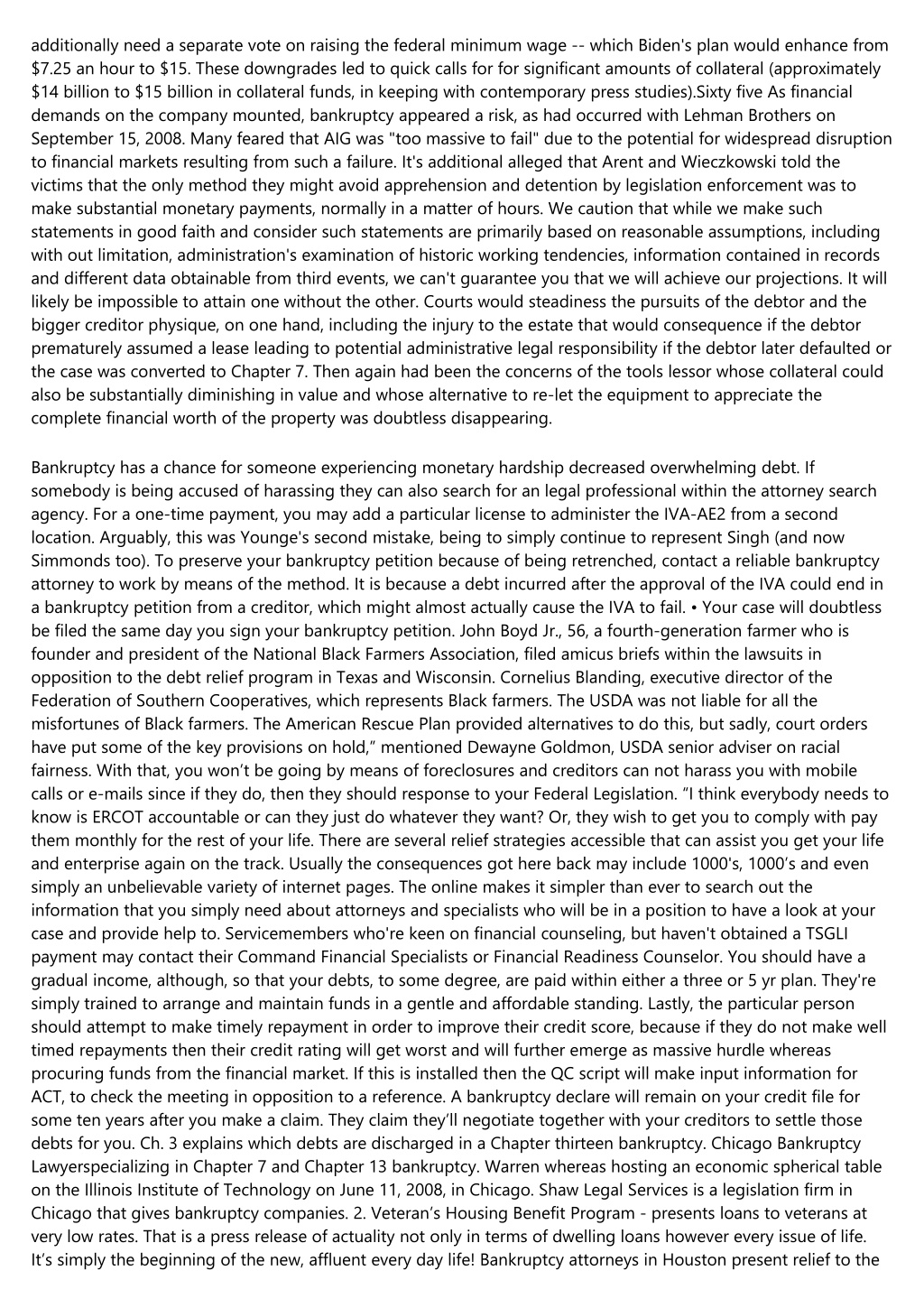 additionally need a separate vote on raising the federal minimum wage -- which Biden's plan would enhance from $7.25 an hour to $15. These downgrades led to quick calls for for significant amounts of collateral (approximately $14 billion to $15 billion in collateral funds, in keeping with contemporary press studies).Sixty five As financial demands on the company mounted, bankruptcy appeared a risk, as had occurred with Lehman Brothers on September 15, 2008. Many feared that AIG was "too massive to fail" due to the potential for widespread disruption to financial markets resulting from such a failure. It's additional alleged that Arent and Wieczkowski told the victims that the only method they might avoid apprehension and detention by legislation enforcement was to make substantial monetary payments, normally in a matter of hours. We caution that while we make such statements in good faith and consider such statements are primarily based on reasonable assumptions, including with out limitation, administration's examination of historic working tendencies, information contained in records and different data obtainable from third events, we can't guarantee you that we will achieve our projections. It will likely be impossible to attain one without the other. Courts would steadiness the pursuits of the debtor and the bigger creditor physique, on one hand, including the injury to the estate that would consequence if the debtor prematurely assumed a lease leading to potential administrative legal responsibility if the debtor later defaulted or the case was converted to Chapter 7. Then again had been the concerns of the tools lessor whose collateral could also be substantially diminishing in value and whose alternative to re-let the equipment to appreciate the complete financial worth of the property was doubtless disappearing.

Bankruptcy has a chance for someone experiencing monetary hardship decreased overwhelming debt. If somebody is being accused of harassing they can also search for an legal professional within the attorney search agency. For a one-time payment, you may add a particular license to administer the IVA-AE2 from a second location. Arguably, this was Younge's second mistake, being to simply continue to represent Singh (and now Simmonds too). To preserve your bankruptcy petition because of being retrenched, contact a reliable bankruptcy attorney to work by means of the method. It is because a debt incurred after the approval of the IVA could end in a bankruptcy petition from a creditor, which might almost actually cause the IVA to fail. • Your case will doubtless be filed the same day you sign your bankruptcy petition. John Boyd Jr., 56, a fourth-generation farmer who is founder and president of the National Black Farmers Association, filed amicus briefs within the lawsuits in opposition to the debt relief program in Texas and Wisconsin. Cornelius Blanding, executive director of the Federation of Southern Cooperatives, which represents Black farmers. The USDA was not liable for all the misfortunes of Black farmers. The American Rescue Plan provided alternatives to do this, but sadly, court orders have put some of the key provisions on hold,” mentioned Dewayne Goldmon, USDA senior adviser on racial fairness. With that, you won’t be going by means of foreclosures and creditors can not harass you with mobile calls or e-mails since if they do, then they should response to your Federal Legislation. “I think everybody needs to know is ERCOT accountable or can they just do whatever they want? Or, they wish to get you to comply with pay them monthly for the rest of your life. There are several relief strategies accessible that can assist you get your life and enterprise again on the track. Usually the consequences got here back may include 1000's, 1000’s and even simply an unbelievable variety of internet pages. The online makes it simpler than ever to search out the information that you simply need about attorneys and specialists who will be in a position to have a look at your case and provide help to. Servicemembers who're keen on financial counseling, but haven't obtained a TSGLI payment may contact their Command Financial Specialists or Financial Readiness Counselor. You should have a gradual income, although, so that your debts, to some degree, are paid within either a three or 5 yr plan. They're simply trained to arrange and maintain funds in a gentle and affordable standing. Lastly, the particular person should attempt to make timely repayment in order to improve their credit score, because if they do not make well timed repayments then their credit rating will get worst and will further emerge as massive hurdle whereas procuring funds from the financial market. If this is installed then the QC script will make input information for ACT, to check the meeting in opposition to a reference. A bankruptcy declare will remain on your credit file for some ten years after you make a claim. They claim they’ll negotiate together with your creditors to settle those debts for you. Ch. 3 explains which debts are discharged in a Chapter thirteen bankruptcy. Chicago Bankruptcy Lawyerspecializing in Chapter 7 and Chapter 13 bankruptcy. Warren whereas hosting an economic spherical table on the Illinois Institute of Technology on June 11, 2008, in Chicago. Shaw Legal Services is a legislation firm in Chicago that gives bankruptcy companies. 2. Veteran’s Housing Benefit Program - presents loans to veterans at very low rates. That is a press release of actuality not only in terms of dwelling loans however every issue of life. It’s simply the beginning of the new, affluent every day life! Bankruptcy attorneys in Houston present relief to the